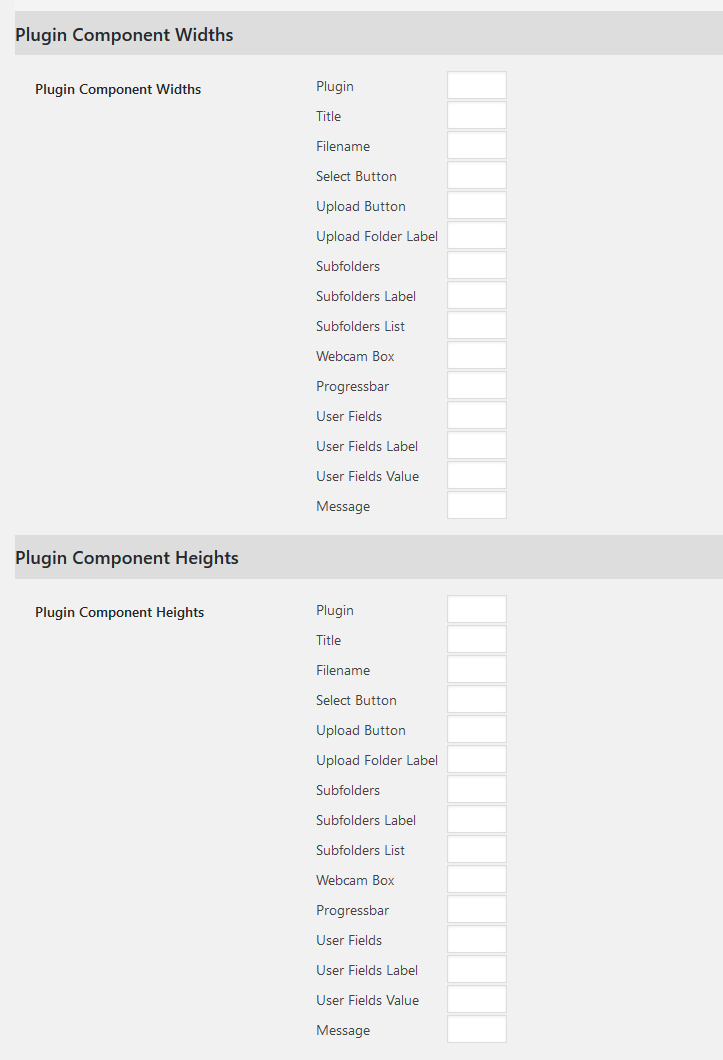 Plugin Component Widths

Plugin Component Widths

Plugin
Title
Filename
Select Button
Upload Button
Upload Folder Label
Subfolders
Subfolders Label
Subfolders List
Webcam Box
Progressbar
User Fields
User Fields Label
User Fields Value
Message

Plugin Component Heights

Plugin Component Heights

Plugin
Title
Filename
Select Button
Upload Button
Upload Folder Label
Subfolders
Subfolders Label
Subfolders List
Webcam Box
Progressbar
User Fields
User Fields Label
User Fields Value
Message